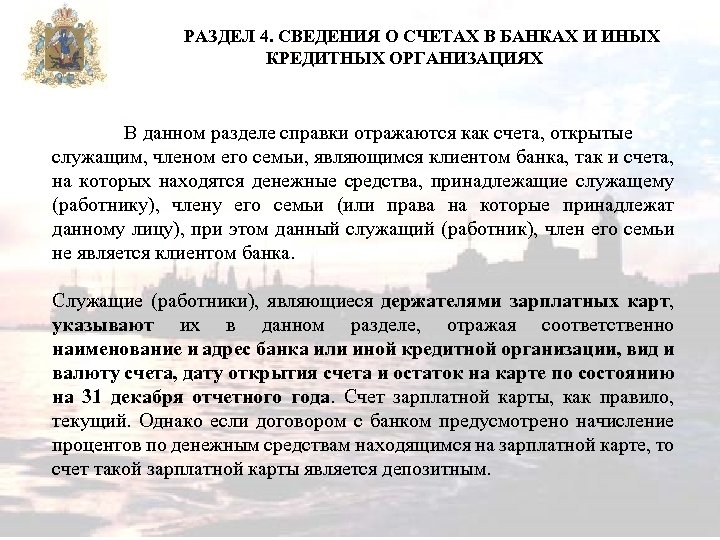 РАЗДЕЛ 4. СВЕДЕНИЯ О СЧЕТАХ В БАНКАХ И ИНЫХ КРЕДИТНЫХ ОРГАНИЗАЦИЯХ

В данном разделе справки отражаются как счета, открытые служащим, членом его семьи, являющимся клиентом банка, так и счета, на которых находятся денежные средства, принадлежащие служащему (работнику), члену его семьи (или права на которые принадлежат данному лицу), при этом данный служащий (работник), член его семьи не является клиентом банка.

Служащие (работники), являющиеся держателями зарплатных карт, указывают их в данном разделе, отражая соответственно наименование и адрес банка или иной кредитной организации, вид и валюту счета, дату открытия счета и остаток на карте по состоянию на 31 декабря отчетного года. Счет зарплатной карты, как правило, текущий. Однако если договором с банком предусмотрено начисление процентов по денежным средствам находящимся на зарплатной карте, то счет такой зарплатной карты является депозитным.